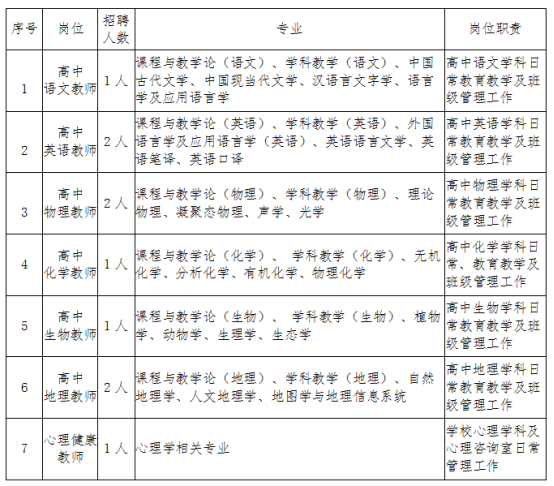 | 序号 | 岗位 | 招聘人数 | 专业 | 岗位职责 |
|---|---|---|---|---|
| 1 | 高中语文教师 | 1人 | 课程与教学论（语文）、学科教学（语文）、中国古代文学、中国现当代文学、汉语言文字学、语言学及应用语言学 | 高中语文学科日常教育教学及班级管理工作 |
| 2 | 高中英语教师 | 2人 | 课程与教学论（英语）、学科教学（英语）、外国语言学及应用语言学（英语）、英语语言文学、英语笔译、英语口译 | 高中英语学科日常教育教学及班级管理工作 |
| 3 | 高中物理教师 | 2人 | 课程与教学论（物理）、学科教学（物理）、理论物理、凝聚态物理、声学、光学 | 高中物理学科日常教育教学及班级管理工作 |
| 4 | 高中化学教师 | 1人 | 课程与教学论（化学）、 学科教学（化学）、无机化学、分析化学、有机化学、物理化学 | 高中化学学科日常、教育教学及班级管理工作 |
| 5 | 高中生物教师 | 1人 | 课程与教学论（生物）、 学科教学（生物）、植物学、动物学、生理学、生态学 | 高中生物学科日常教育教学及班级管理工作 |
| 6 | 高中地理教师 | 2人 | 课程与教学论（地理）、学科教学（地理）、自然地理学、人文地理学、地图学与地理信息系统 | 高中地理学科日常教育教学及班级管理工作 |
| 7 | 心理健康教师 | 1人 | 心理学相关专业 | 学校心理学科及心理咨询室日常管理工作 |